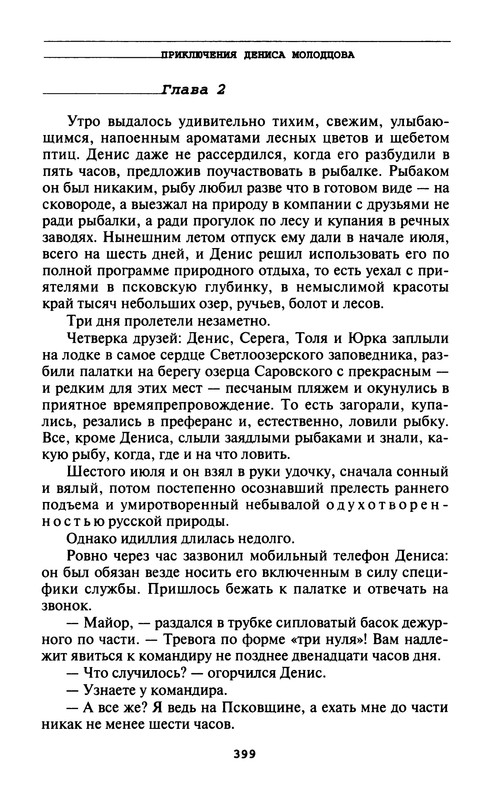 ПРИКЛЮЧЕНИЯ ДЕНИСА МОЛОДЦОВА

Глава 2

Утро выдалось удивительно тихим, свежим, улыбающимся, напоенным ароматами лесных цветов и щебетом птиц. Денис даже не рассердился, когда его разбудили в пять часов, предложив поучаствовать в рыбалке. Рыбаком он был никаким, рыбу любил разве что в готовом виде — на сковороде, а выезжал на природу в компании с друзьями не ради рыбалки, а ради прогулок по лесу и купания в речных заводях. Нынешним летом отпуск ему дали в начале июля, всего на шесть дней, и Денис решил использовать его по полной программе природного отдыха, то есть уехал с приятелями в псковскую глубинку, в немыслимой красоты край тысяч небольших озер, ручьев, болот и лесов.

Три дня пролетели незаметно.

Четверка друзей: Денис, Серега, Толя и Юрка заплыли на лодке в самое сердце Светлоозерского заповедника, разбили палатки на берегу озерца Саровского с прекрасным — и редким для этих мест — песчаным пляжем и окунулись в приятное времяпрепровождение. То есть загорали, купались, резались в преферанс и, естественно, ловили рыбку. Все, кроме Дениса, слыли заядлыми рыбаками и знали, какую рыбу, когда, где и на что ловить.

Шестого июля и он взял в руки удочку, сначала сонный и вялый, потом постепенно осознавший прелесть раннего подъема и умиротворенный небывалой одухотворенностью русской природы.

Однако идиллия длилась недолго.

Ровно через час зазвонил мобильный телефон Дениса: он был обязан везде носить его включенным в силу специфики службы. Пришлось бежать к палатке и отвечать на звонок.

— Майор, — раздался в трубке сипловатый басок дежурного по части. — Тревога по форме «три нуля»! Вам надлежит явиться к командиру не позднее двенадцати часов дня.

— Что случилось? — огорчился Денис.

— Узнаете у командира.

— А все же? Я ведь на Псковщине, а ехать мне до части никак не менее шести часов.

399